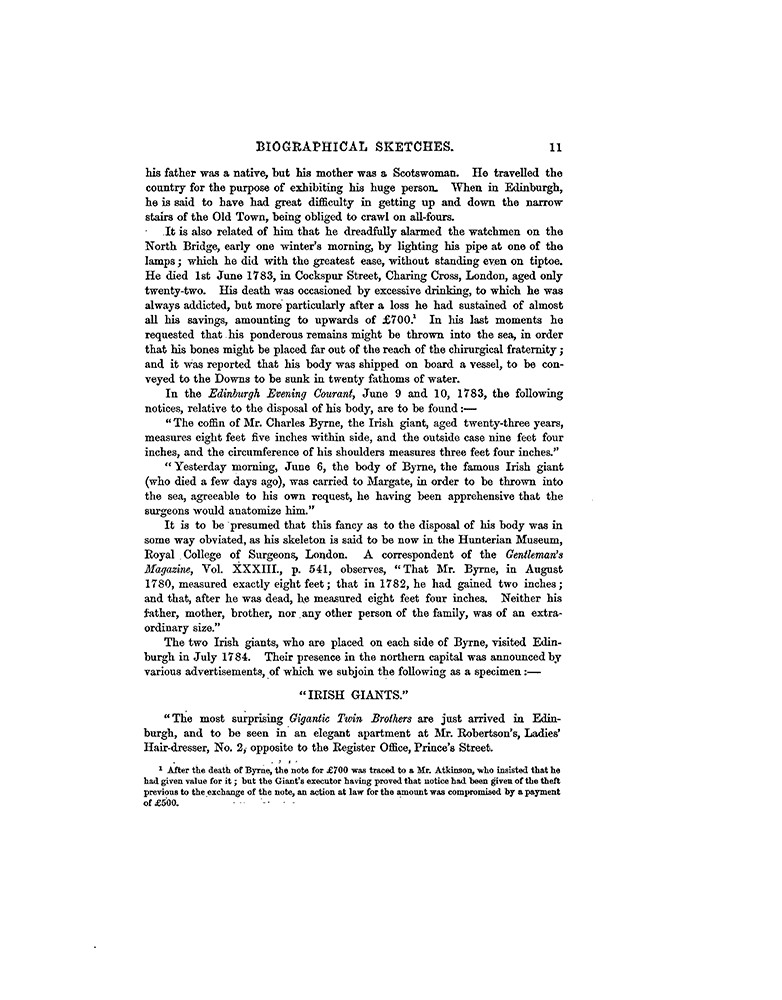 BIOGRAPHICAL SKETCHES. 11

his father was a native, but his mother was a Scotswoman. He travelled the country for the purpose of exhibiting his huge person. When in Edinburgh, he is said to have had great difficulty in getting up and down the narrow stairs of the Old Town, being obliged to crawl on all-fours.

It is also related of him that he dreadfully alarmed the watchmen on the North Bridge, early one winter's morning, by lighting his pipe at one of the lamps; which he did with the greatest ease, without standing even on tiptoe. He died 1st June 1783, in Cockspur Street, Charing Cross, London, aged only twenty-two. His death was occasioned by excessive drinking, to which he was always addicted, but more particularly after a loss he had sustained of almost all his savings, amounting to upwards of £700.$^1$ In his last moments he requested that his ponderous remains might be thrown into the sea, in order that his bones might be placed far out of the reach of the chirurgical fraternity; and it was reported that his body was shipped on board a vessel, to be conveyed to the Downs to be sunk in twenty fathoms of water.

In the Edinburgh Evening Courant, June 9 and 10, 1783, the following notices, relative to the disposal of his body, are to be found:—

"The coffin of Mr. Charles Byrne, the Irish giant, aged twenty-three years, measures eight feet five inches within side, and the outside case nine feet four inches, and the circumference of his shoulders measures three feet four inches."

"Yesterday morning, June 6, the body of Byrne, the famous Irish giant (who died a few days ago), was carried to Margate, in order to be thrown into the sea, agreeable to his own request, he having been apprehensive that the surgeons would anatomize him."

It is to be presumed that this fancy as to the disposal of his body was in some way obviated, as his skeleton is said to be now in the Hunterian Museum, Royal College of Surgeons, London. A correspondent of the Gentleman's Magazine, Vol. XXXIII., p. 541, observes, "That Mr. Byrne, in August 1780, measured exactly eight feet; that in 1782, he had gained two inches; and that, after he was dead, he measured eight feet four inches. Neither his father, mother, brother, nor any other person of the family, was of an extraordinary size."

The two Irish giants, who are placed on each side of Byrne, visited Edinburgh in July 1784. Their presence in the northern capital was announced by various advertisements, of which we subjoin the following as a specimen:—

"IRISH GIANTS."

"The most surprising Gigantic Twin Brothers are just arrived in Edinburgh, and to be seen in an elegant apartment at Mr. Robertson's, Ladies' Hair-dresser, No. 2, opposite to the Register Office, Prince's Street.

$^1$ After the death of Byrne, the note for £700 was traced to a Mr. Atkinson, who insisted that he had given value for it; but the Giant's executor having proved that notice had been given of the theft previous to the exchange of the note, an action at law for the amount was compromised by a payment of £500.